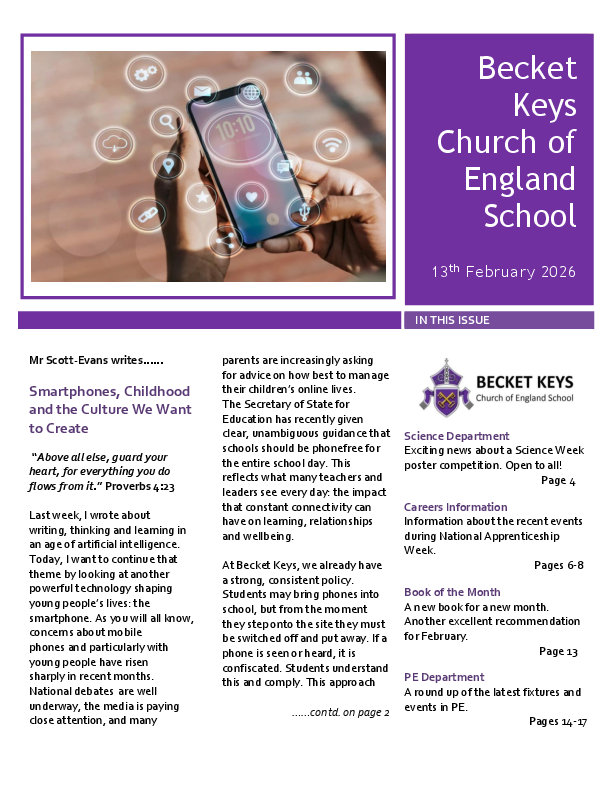 10:10

Becket Keys Church of England School

13$^{th}$ February 2026

IN THIS ISSUE

Mr Scott-Evans writes……

Smartphones, Childhood and the Culture We Want to Create

"Above all else, guard your heart, for everything you do flows from it." Proverbs 4:23

Last week, I wrote about writing, thinking and learning in an age of artificial intelligence. Today, I want to continue that theme by looking at another powerful technology shaping young people's lives: the smartphone. As you will all know, concerns about mobile phones and particularly with young people have risen sharply in recent months. National debates are well underway, the media is paying close attention, and many parents are increasingly asking for advice on how best to manage their children's online lives.
The Secretary of State for Education has recently given clear, unambiguous guidance that schools should be phonefree for the entire school day. This reflects what many teachers and leaders see every day: the impact that constant connectivity can have on learning, relationships and wellbeing.

At Becket Keys, we already have a strong, consistent policy. Students may bring phones into school, but from the moment they step onto the site they must be switched off and put away. If a phone is seen or heard, it is confiscated. Students understand this and comply. This approach

……contd. on page 2

BECKET KEYS
Church of England School

Science Department
Exciting news about a Science Week poster competition. Open to all!
Page 4

Careers Information
Information about the recent events during National Apprenticeship Week.
Pages 6-8

Book of the Month
A new book for a new month. Another excellent recommendation for February.
Page 13

PE Department
A round up of the latest fixtures and events in PE.
Pages 14-17